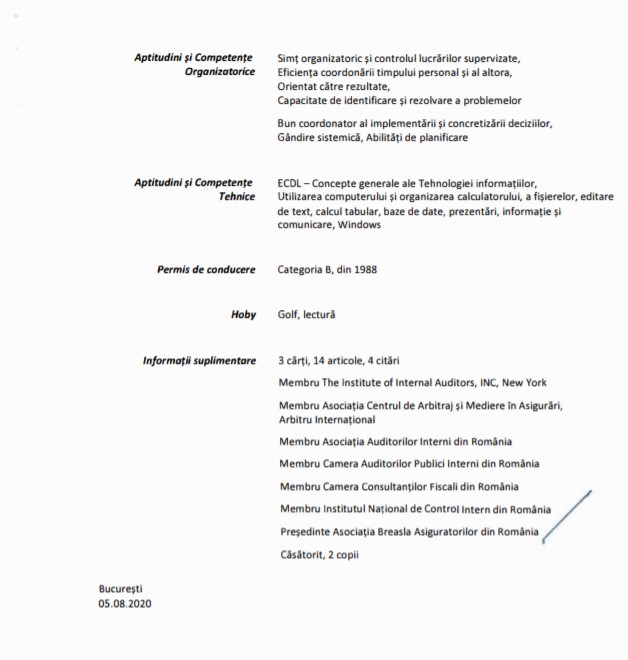 Aptitudini și Competențe Organizatorice

Simț organizatoric și controlul lucrărilor supervizate,
Eficiența coordonării timpului personal și al altora,
Orientat către rezultate,
Capacitate de identificare și rezolvare a problemelor

Bun coordonator al implementării și concretizării deciziilor,
Gândire sistemică, Abilități de planificare

Aptitudini și Competențe Tehnice

ECDL – Concepte generale ale Tehnologiei informațiilor,
Utilizarea computerului și organizarea calculatorului, a fișierelor, editare de text, calcul tabular, baze de date, prezentări, informație și comunicare, Windows

Permis de conducere

Categoria B, din 1988

Hoby

Golf, lectură

Informații suplimentare

3 cărți, 14 articole, 4 citări

Membru The Institute of Internal Auditors, INC, New York

Membru Asociația Centrul de Arbitraj și Mediere în Asigurări, Arbitru Internațional

Membru Asociația Auditorilor Interni din România

Membru Camera Auditorilor Publici Interni din România

Membru Camera Consultanților Fiscali din România

Membru Institutul Național de Control Intern din România

Președinte Asociația Breasla Asiguratorilor din România

Căsătorit, 2 copii

București
05.08.2020